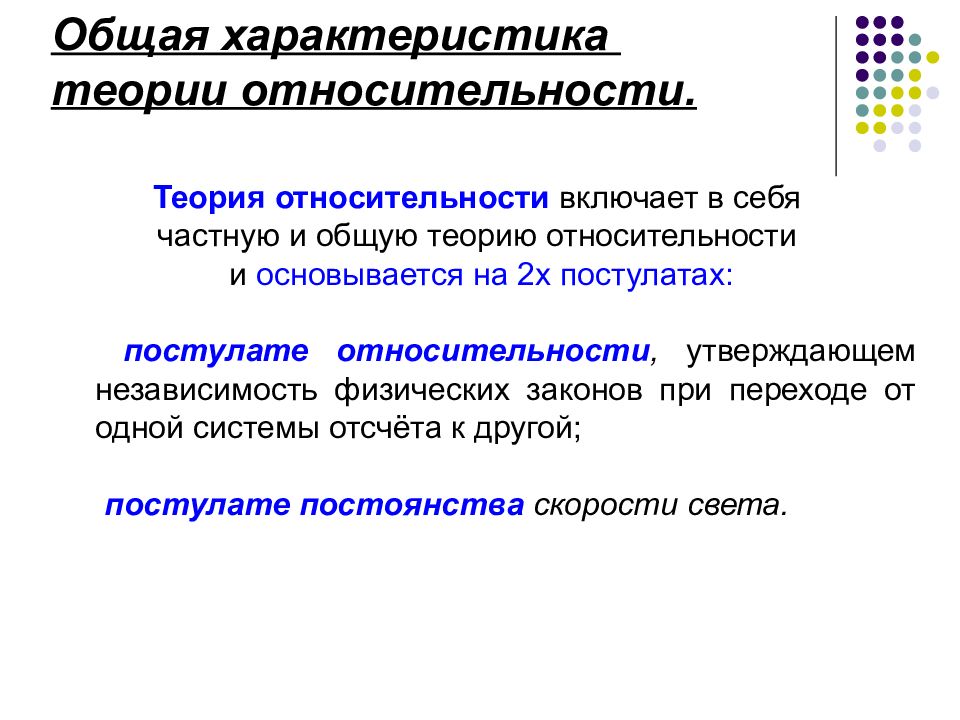 Общая характеристика теории относительности.

Теория относительности включает в себя частную и общую теорию относительности и основывается на 2х постулатах:

постулате относительности, утверждающем независимость физических законов при переходе от одной системы отсчёта к другой;

постулате постоянства скорости света.